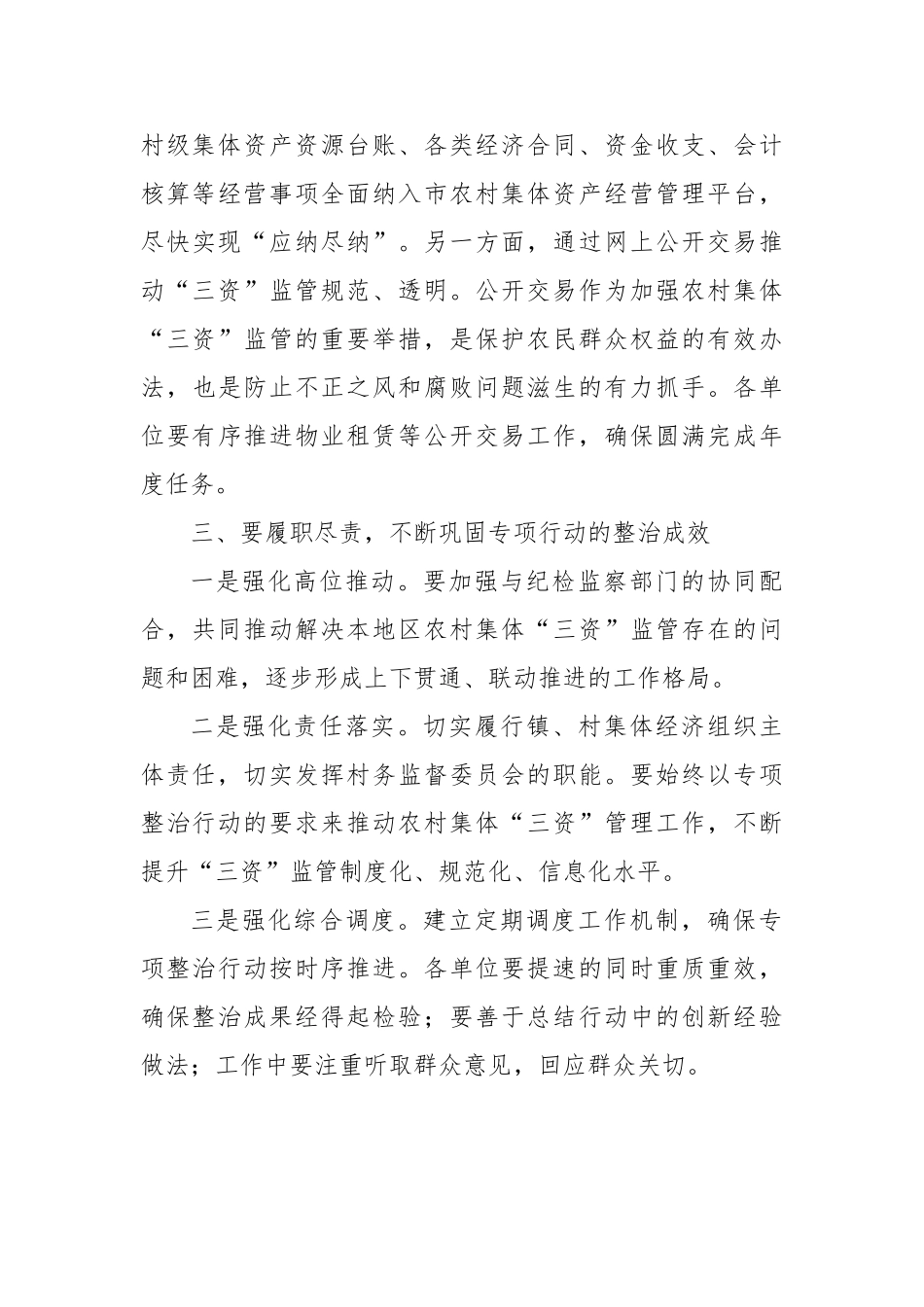 村级集体资产资源台账、各类经济合同、资金收支、会计核算等经营事项全面纳入市农村集体资产经营管理平台，尽快实现“应纳尽纳”。另一方面，通过网上公开交易推动“三资”监管规范、透明。公开交易作为加强农村集体“三资”监管的重要举措，是保护农民群众权益的有效办法，也是防止不正之风和腐败问题滋生的有力抓手。各单位要有序推进物业租赁等公开交易工作，确保圆满完成年度任务。

三、要履职尽责，不断巩固专项行动的整治成效

一是强化高位推动。要加强与纪检监察部门的协同配合，共同推动解决本地区农村集体“三资”监管存在的问题和困难，逐步形成上下贯通、联动推进的工作格局。

二是强化责任落实。切实履行镇、村集体经济组织主体责任，切实发挥村务监督委员会的职能。要始终以专项整治行动的要求来推动农村集体“三资”管理工作，不断提升“三资”监管制度化、规范化、信息化水平。

三是强化综合调度。建立定期调度工作机制，确保专项整治行动按时序推进。各单位要提速的同时重质重效，确保整治成果经得起检验；要善于总结行动中的创新经验做法；工作中要注重听取群众意见，回应群众关切。